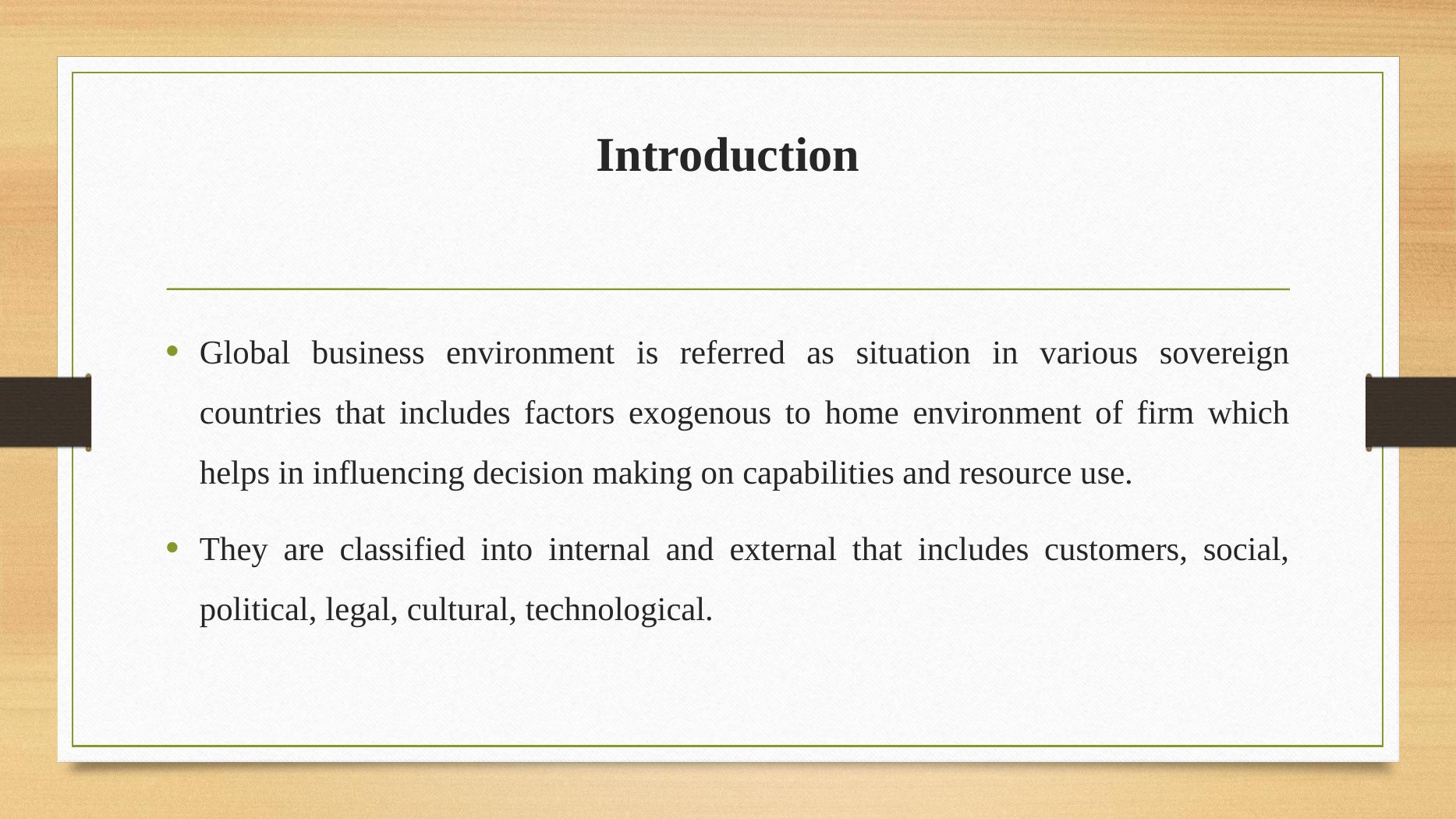 Introduction

• Global business environment is referred as situation in various sovereign countries that includes factors exogenous to home environment of firm which helps in influencing decision making on capabilities and resource use.

• They are classified into internal and external that includes customers, social, political, legal, cultural, technological.